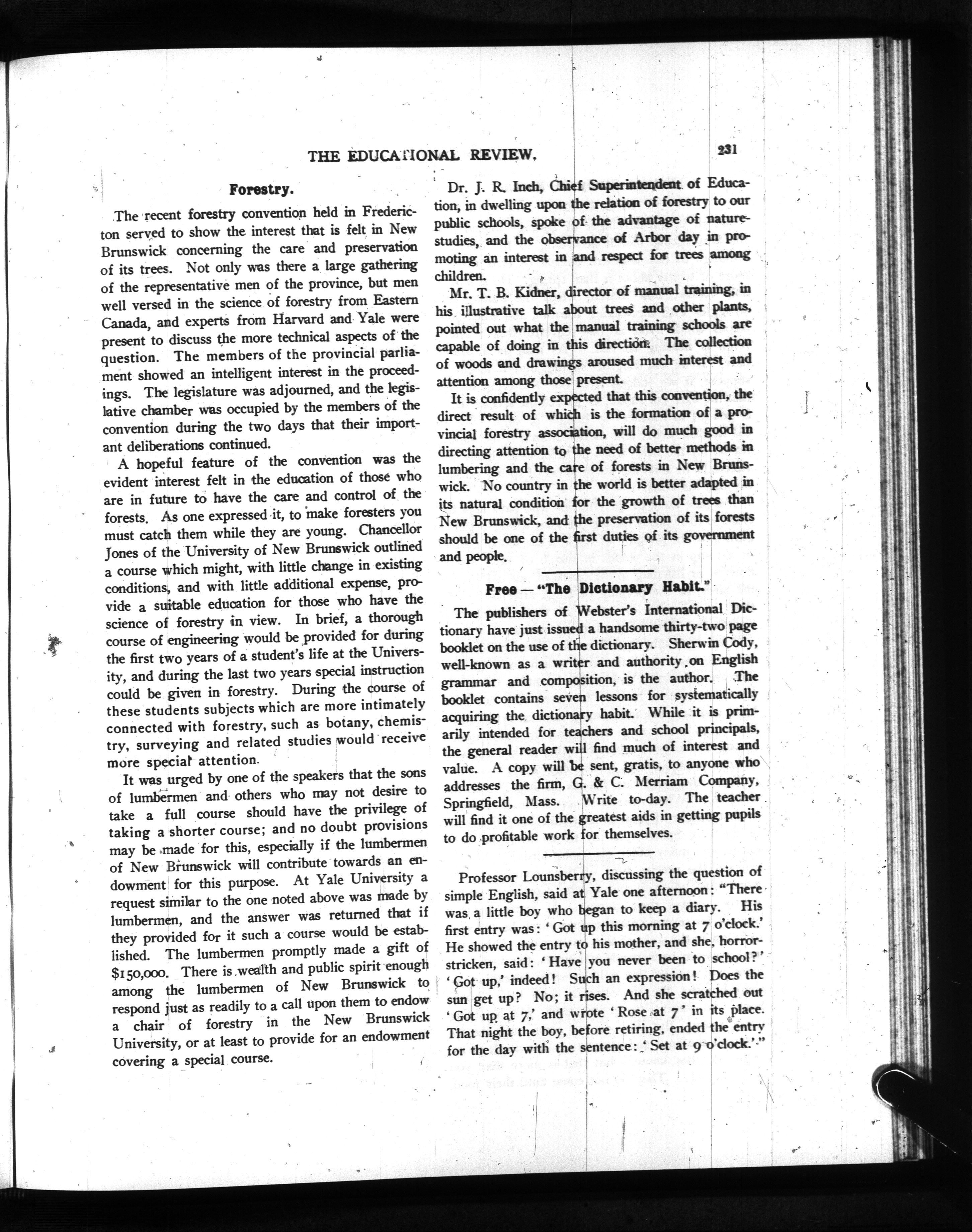 THE EDUCATIONAL REVIEW. 231

Forestry.

The recent forestry convention held in Fredericton served to show the interest that is felt in New Brunswick concerning the care and preservation of its trees. Not only was there a large gathering of the representative men of the province, but men well versed in the science of forestry from Eastern Canada, and experts from Harvard and Yale were present to discuss the more technical aspects of the question. The members of the provincial parliament showed an intelligent interest in the proceedings. The legislature was adjourned, and the legislative chamber was occupied by the members of the convention during the two days that their important deliberations continued.

A hopeful feature of the convention was the evident interest felt in the education of those who are in future to have the care and control of the forests. As one expressed it, to make foresters you must catch them while they are young. Chancellor Jones of the University of New Brunswick outlined a course which might, with little change in existing conditions, and with little additional expense, provide a suitable education for those who have the science of forestry in view. In brief, a thorough course of engineering would be provided for during the first two years of a student's life at the University, and during the last two years special instruction could be given in forestry. During the course of these students subjects which are more intimately connected with forestry, such as botany, chemistry, surveying and related studies would receive more special attention.

It was urged by one of the speakers that the sons of lumbermen and others who may not desire to take a full course should have the privilege of taking a shorter course; and no doubt provisions may be made for this, especially if the lumbermen of New Brunswick will contribute towards an endowment for this purpose. At Yale University a request similar to the one noted above was made by lumbermen, and the answer was returned that if they provided for it such a course would be established. The lumbermen promptly made a gift of $150,000. There is wealth and public spirit enough among the lumbermen of New Brunswick to respond just as readily to a call upon them to endow a chair of forestry in the New Brunswick University, or at least to provide for an endowment covering a special course.

Dr. J. R. Inch, Chief Superintendent of Education, in dwelling upon the relation of forestry to our public schools, spoke of the advantage of nature-studies, and the observance of Arbor day in promoting an interest in and respect for trees among children.

Mr. T. B. Kidner, director of manual training, in his illustrative talk about trees and other plants, pointed out what the manual training schools are capable of doing in this direction. The collection of woods and drawings aroused much interest and attention among those present.

It is confidently expected that this convention, the direct result of which is the formation of a provincial forestry association, will do much good in directing attention to the need of better methods in lumbering and the care of forests in New Brunswick. No country in the world is better adapted in its natural condition for the growth of trees than New Brunswick, and the preservation of its forests should be one of the first duties of its government and people.

Free — "The Dictionary Habit."

The publishers of Webster's International Dictionary have just issued a handsome thirty-two page booklet on the use of the dictionary. Sherwin Cody, well-known as a writer and authority on English grammar and composition, is the author. The booklet contains seven lessons for systematically acquiring the dictionary habit. While it is primarily intended for teachers and school principals, the general reader will find much of interest and value. A copy will be sent, gratis, to anyone who addresses the firm, G. & C. Merriam Company, Springfield, Mass. Write to-day. The teacher will find it one of the greatest aids in getting pupils to do profitable work for themselves.

Professor Lounsberry, discussing the question of simple English, said at Yale one afternoon: "There was a little boy who began to keep a diary. His first entry was: 'Got up this morning at 7 o'clock.' He showed the entry to his mother, and she, horror-stricken, said: 'Have you never been to school?' 'Got up,' indeed! Such an expression! Does the sun get up? No; it rises. And she scratched out 'Got up at 7,' and wrote 'Rose at 7' in its place. That night the boy, before retiring, ended the entry for the day with the sentence: 'Set at 9 o'clock.'"